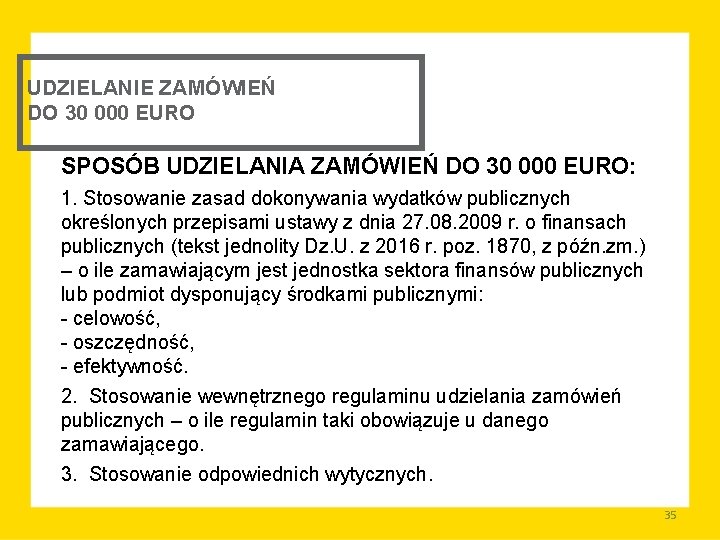 UDZIELANIE ZAMÓWIEŃ DO 30 000 EURO

SPOSÓB UDZIELANIA ZAMÓWIEŃ DO 30 000 EURO:

1. Stosowanie zasad dokonywania wydatków publicznych określonych przepisami ustawy z dnia 27.08.2009 r. o finansach publicznych (tekst jednolity Dz.U. z 2016 r. poz. 1870, z późn.zm.) – o ile zamawiającym jest jednostka sektora finansów publicznych lub podmiot dysponujący środkami publicznymi:
- celowość,
- oszczędność,
- efektywność.

2. Stosowanie wewnętrznego regulaminu udzielania zamówień publicznych – o ile regulamin taki obowiązuje u danego zamawiającego.

3. Stosowanie odpowiednich wytycznych.

35